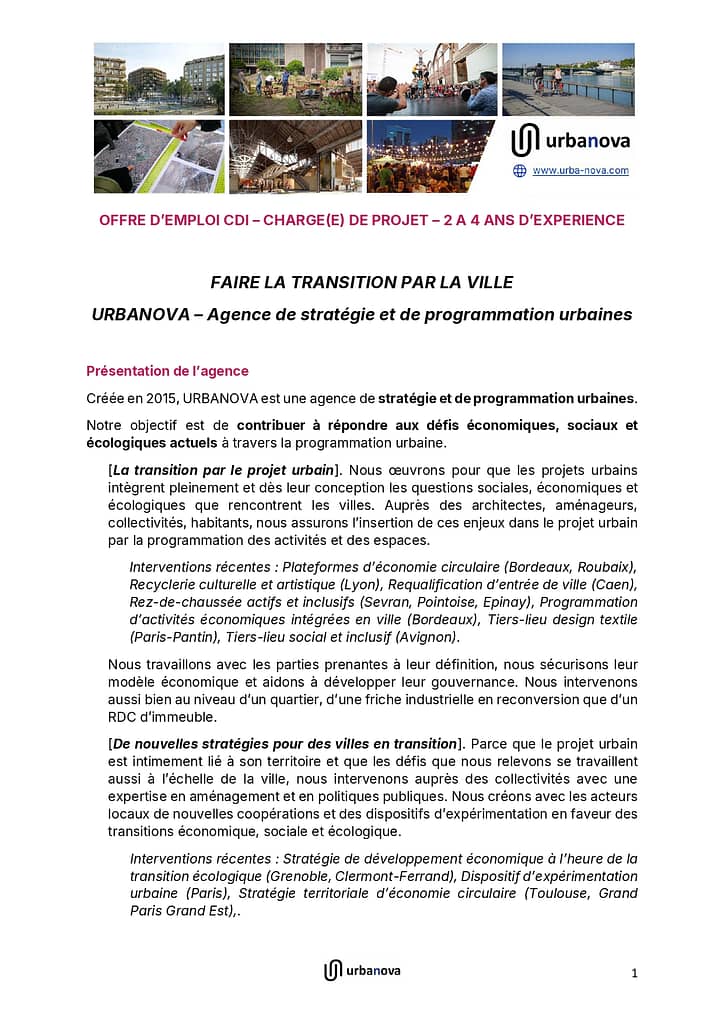 urbanova

www.urba-nova.com

OFFRE D'EMPLOI CDI – CHARGE(E) DE PROJET – 2 A 4 ANS D'EXPERIENCE

FAIRE LA TRANSITION PAR LA VILLE

URBANOVA – Agence de stratégie et de programmation urbaines

Présentation de l'agence

Créée en 2015, URBANOVA est une agence de stratégie et de programmation urbaines.

Notre objectif est de contribuer à répondre aux défis économiques, sociaux et écologiques actuels à travers la programmation urbaine.

[La transition par le projet urbain]. Nous œuvrons pour que les projets urbains intègrent pleinement et dès leur conception les questions sociales, économiques et écologiques que rencontrent les villes. Auprès des architectes, aménageurs, collectivités, habitants, nous assurons l'insertion de ces enjeux dans le projet urbain par la programmation des activités et des espaces.

Interventions récentes : Plateformes d'économie circulaire (Bordeaux, Roubaix), Recyclerie culturelle et artistique (Lyon), Requalification d'entrée de ville (Caen), Rez-de-chaussée actifs et inclusifs (Sevran, Pointoise, Epinay), Programmation d'activités économiques intégrées en ville (Bordeaux), Tiers-lieu design textile (Paris-Pantin), Tiers-lieu social et inclusif (Avignon).

Nous travaillons avec les parties prenantes à leur définition, nous sécurisons leur modèle économique et aidons à développer leur gouvernance. Nous intervenons aussi bien au niveau d'un quartier, d'une friche industrielle en reconversion que d'un RDC d'immeuble.

[De nouvelles stratégies pour des villes en transition]. Parce que le projet urbain est intimement lié à son territoire et que les défis que nous relevons se travaillent aussi à l'échelle de la ville, nous intervenons auprès des collectivités avec une expertise en aménagement et en politiques publiques. Nous créons avec les acteurs locaux de nouvelles coopérations et des dispositifs d'expérimentation en faveur des transitions économique, sociale et écologique.

Interventions récentes : Stratégie de développement économique à l'heure de la transition écologique (Grenoble, Clermont-Ferrand), Dispositif d'expérimentation urbaine (Paris), Stratégie territoriale d'économie circulaire (Toulouse, Grand Paris Grand Est),.

urbanova

1